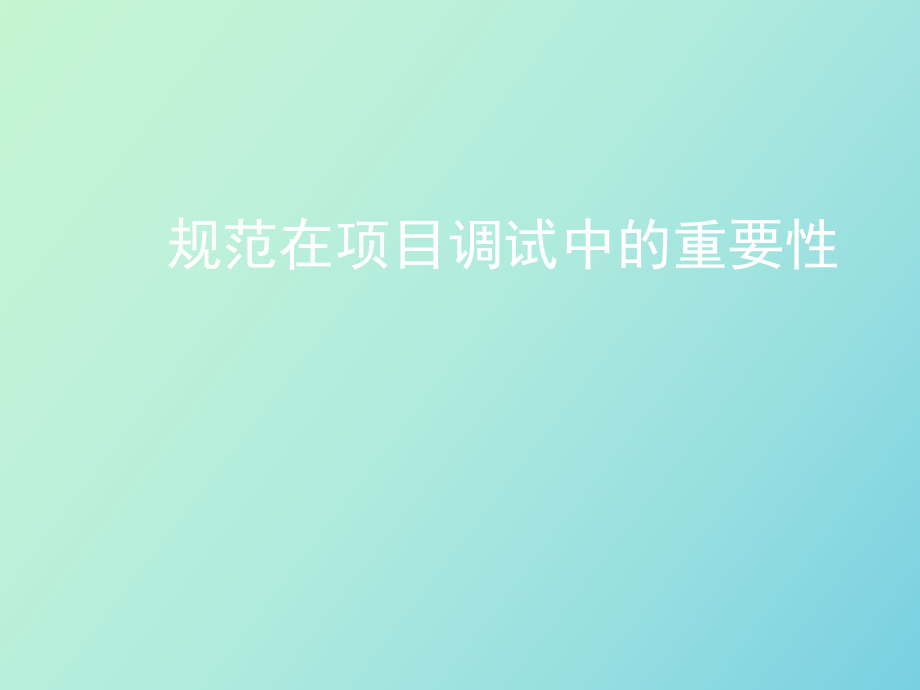 规范在项目调试中的重要性